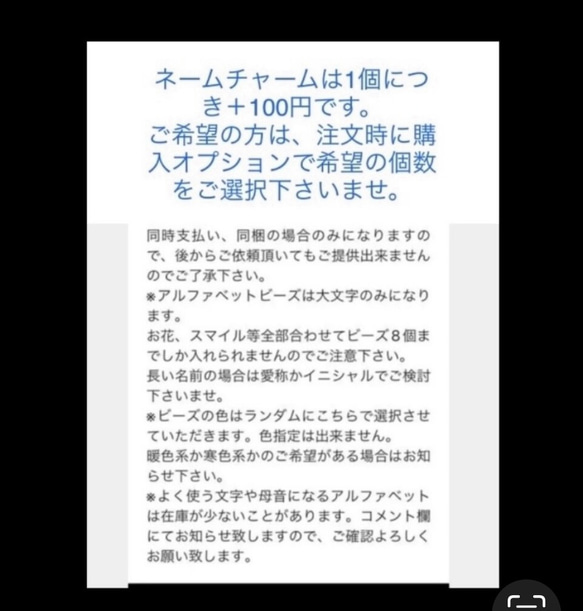 ネームチャームは1個につき＋100円です。
ご希望の方は、注文時に購入オプションで希望の個数をご選択下さいませ。

同時支払い、同梱の場合のみになりますので、後からご依頼頂いてもご提供出来ませんのでご了承下さい。
※アルファベットビーズは大文字のみになります。
お花、スマイル等全部合わせてビーズ８個までしか入れられませんのでご注意下さい。
長い名前の場合は愛称かイニシャルでご検討下さいませ。
※ビーズの色はランダムにこちらで選択させていただきます。色指定は出来ません。
暖色系か寒色系かのご希望がある場合はお知らせ下さい。
※よく使う文字や母音になるアルファベットは在庫が少ないことがあります。コメント欄にてお知らせ致しますので、ご確認よろしくお願い致します。